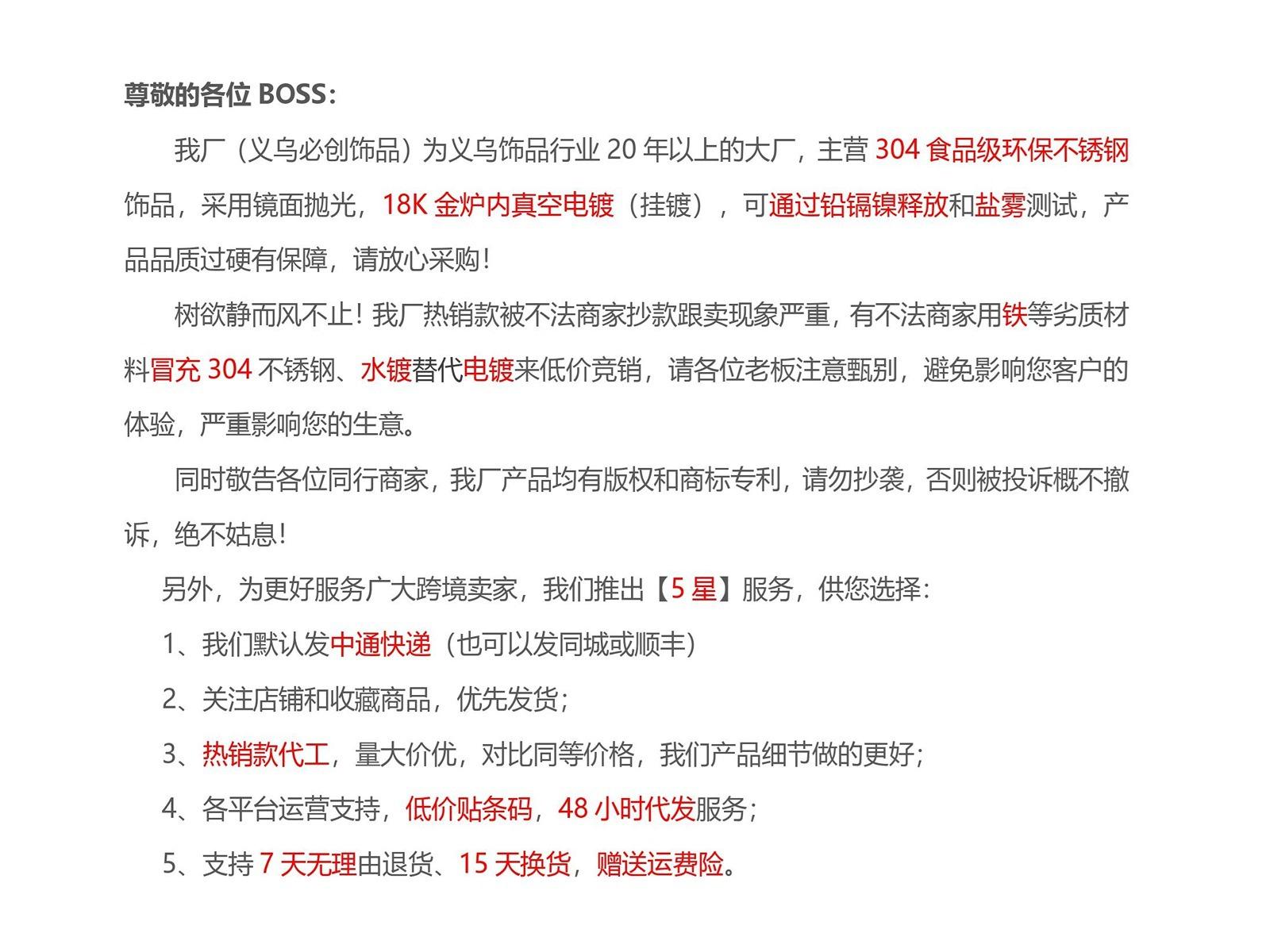 尊敬的各位 BOSS：

我厂（义乌必创饰品）为义乌饰品行业 20 年以上的大厂，主营 304 食品级环保不锈钢饰品，采用镜面抛光，18K 金炉内真空电镀（挂镀），可通过铅镉镍释放和盐雾测试，产品品质过硬有保障，请放心采购！

树欲静而风不止！我厂热销款被不法商家抄款跟卖现象严重，有不法商家用铁等劣质材料冒充 304 不锈钢、水镀替代电镀来低价竞销，请各位老板注意甄别，避免影响您客户的体验，严重影响您的生意。

同时敬告各位同行商家，我厂产品均有版权和商标专利，请勿抄袭，否则被投诉概不撤诉，绝不姑息！

另外，为更好服务广大跨境卖家，我们推出【5 星】服务，供您选择：

1、我们默认发中通快递（也可以发同城或顺丰）

2、关注店铺和收藏商品，优先发货；

3、热销款代工，量大价优，对比同等价格，我们产品细节做的更好；

4、各平台运营支持，低价贴条码，48 小时代发服务；

5、支持 7 天无理由退货、15 天换货，赠送运费险。